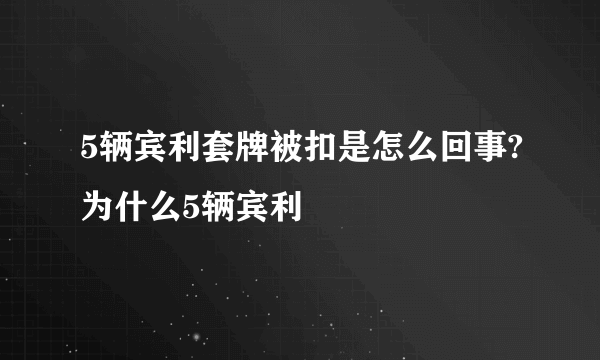 5辆宾利套牌被扣是怎么回事?为什么5辆宾利